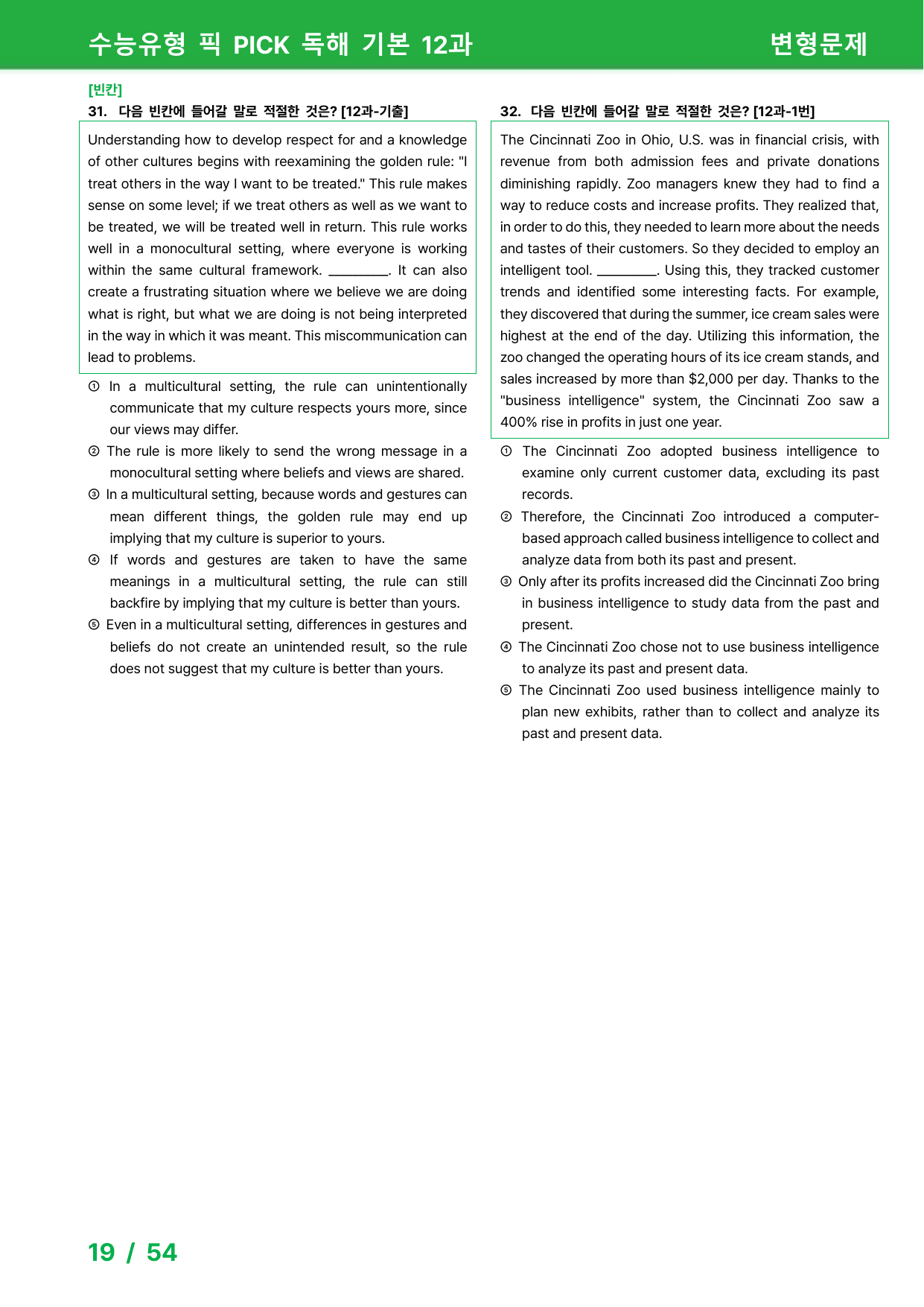 수능유형 픽 PICK 독해 기본 12과 변형문제

[빈칸]
31. 다음 빈칸에 들어갈 말로 적절한 것은? [12과-기출]

Understanding how to develop respect for and a knowledge of other cultures begins with reexamining the golden rule: "I treat others in the way I want to be treated." This rule makes sense on some level; if we treat others as well as we want to be treated, we will be treated well in return. This rule works well in a monocultural setting, where everyone is working within the same cultural framework. ____. It can also create a frustrating situation where we believe we are doing what is right, but what we are doing is not being interpreted in the way in which it was meant. This miscommunication can lead to problems.

① In a multicultural setting, the rule can unintentionally communicate that my culture respects yours more, since our views may differ.
② The rule is more likely to send the wrong message in a monocultural setting where beliefs and views are shared.
③ In a multicultural setting, because words and gestures can mean different things, the golden rule may end up implying that my culture is superior to yours.
④ If words and gestures are taken to have the same meanings in a multicultural setting, the rule can still backfire by implying that my culture is better than yours.
⑤ Even in a multicultural setting, differences in gestures and beliefs do not create an unintended result, so the rule does not suggest that my culture is better than yours.

32. 다음 빈칸에 들어갈 말로 적절한 것은? [12과-1번]

The Cincinnati Zoo in Ohio, U.S. was in financial crisis, with revenue from both admission fees and private donations diminishing rapidly. Zoo managers knew they had to find a way to reduce costs and increase profits. They realized that, in order to do this, they needed to learn more about the needs and tastes of their customers. So they decided to employ an intelligent tool. ____. Using this, they tracked customer trends and identified some interesting facts. For example, they discovered that during the summer, ice cream sales were highest at the end of the day. Utilizing this information, the zoo changed the operating hours of its ice cream stands, and sales increased by more than $2,000 per day. Thanks to the "business intelligence" system, the Cincinnati Zoo saw a 400% rise in profits in just one year.

① The Cincinnati Zoo adopted business intelligence to examine only current customer data, excluding its past records.
② Therefore, the Cincinnati Zoo introduced a computer-based approach called business intelligence to collect and analyze data from both its past and present.
③ Only after its profits increased did the Cincinnati Zoo bring in business intelligence to study data from the past and present.
④ The Cincinnati Zoo chose not to use business intelligence to analyze its past and present data.
⑤ The Cincinnati Zoo used business intelligence mainly to plan new exhibits, rather than to collect and analyze its past and present data.

19 / 54